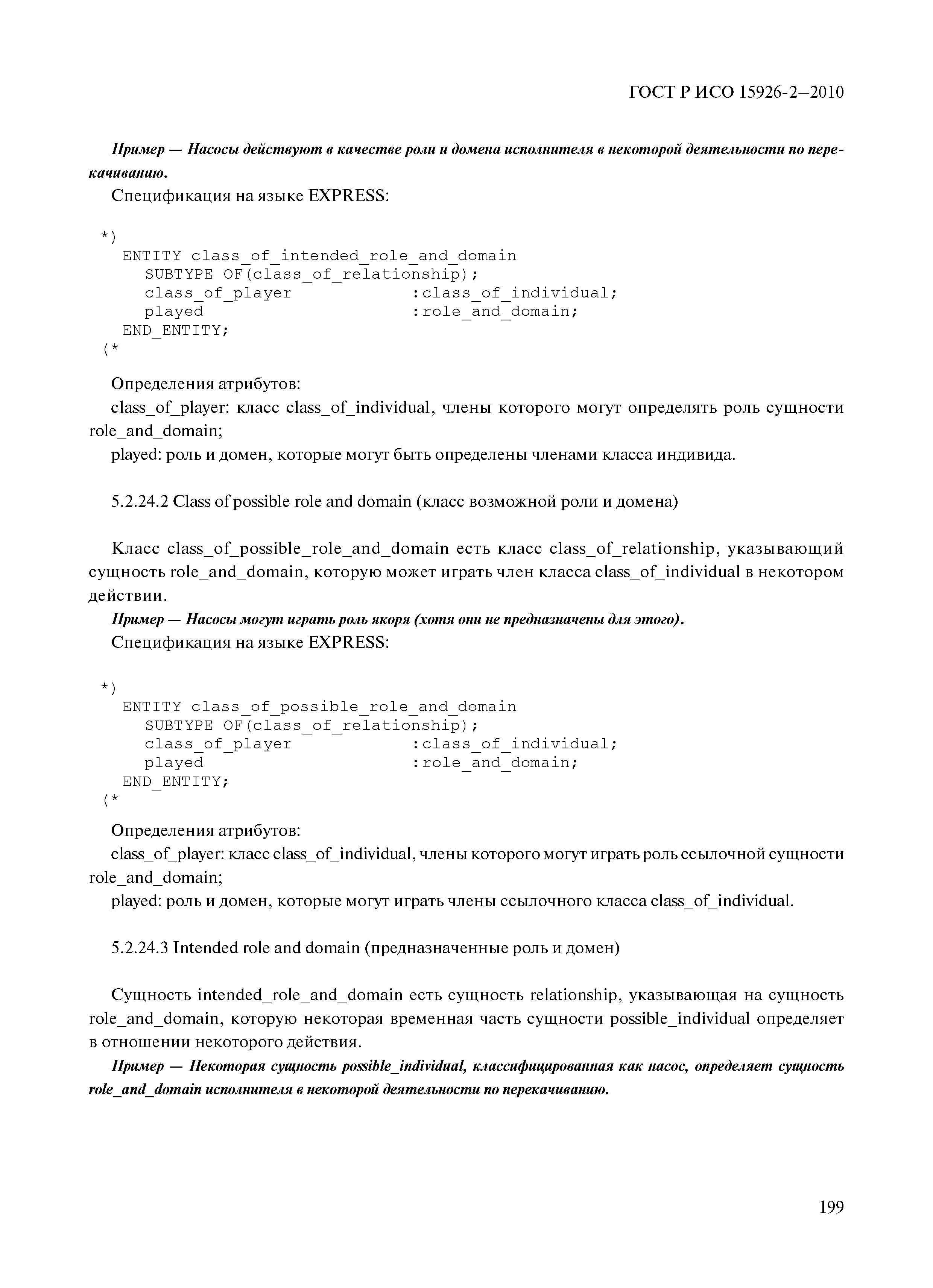 ГОСТ Р ИСО 15926-2—2010

Пример — Насосы действуют в качестве роли и домена исполнителя в некоторой деятельности по перекачиванию.

Спецификация на языке EXPRESS:

*)
ENTITY class_of_intended_role_and_domain
SUBTYPE OF(class_of_relationship);
class_of_player :class_of_individual;
played :role_and_domain;
END_ENTITY;
(*

Определения атрибутов:

class_of_player: класс class_of_individual, члены которого могут определять роль сущности role_and_domain;

played: роль и домен, которые могут быть определены членами класса индивида.

5.2.24.2 Class of possible role and domain (класс возможной роли и домена)

Класс class_of_possible_role_and_domain есть класс class_of_relationship, указывающий сущность role_and_domain, которую может играть член класса class_of_individual в некотором действии.

Пример — Насосы могут играть роль якоря (хотя они не предназначены для этого).

Спецификация на языке EXPRESS:

*)
ENTITY class_of_possible_role_and_domain
SUBTYPE OF(class_of_relationship);
class_of_player :class_of_individual;
played :role_and_domain;
END_ENTITY;
(*

Определения атрибутов:

class_of_player: класс class_of_individual, члены которого могут играть роль ссылочной сущности role_and_domain;

played: роль и домен, которые могут играть члены ссылочного класса class_of_individual.

5.2.24.3 Intended role and domain (предназначенные роль и домен)

Сущность intended_role_and_domain есть сущность relationship, указывающая на сущность role_and_domain, которую некоторая временная часть сущности possible_individual определяет в отношении некоторого действия.

Пример — Некоторая сущность possible_individual, классифицированная как насос, определяет сущность role_and_domain исполнителя в некоторой деятельности по перекачиванию.

199